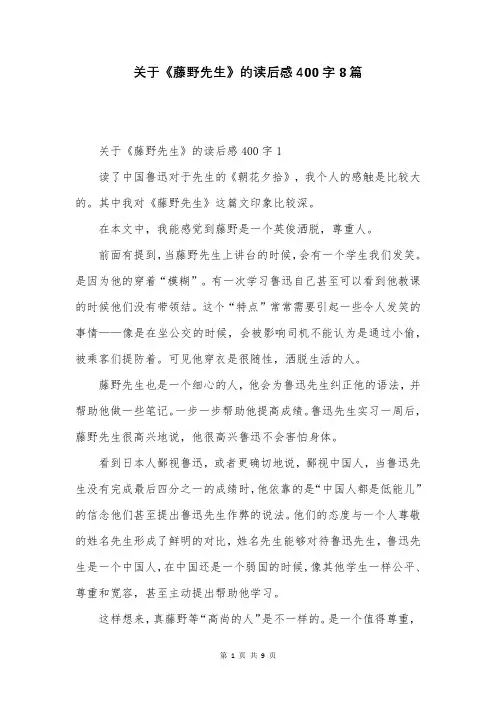 关于《藤野先生》的读后感400字8篇

关于《藤野先生》的读后感400字1

读了中国鲁迅对于先生的《朝花夕拾》，我个人的感触是比较大的。其中我对《藤野先生》这篇文印象比较深。

在本文中，我能感觉到藤野是一个英俊洒脱，尊重人。

前面有提到，当藤野先生上讲台的时候，会有一个学生我们发笑。是因为他的穿着“模糊”。有一次学习鲁迅自己甚至可以看到他教课的时候他们没有带领结。这个“特点”常常需要引起一些令人发笑的事情——像是在坐公交的时候，会被影响司机不能认为是通过小偷，被乘客们提防着。可见他穿衣是很随性，洒脱生活的人。

藤野先生也是一个细心的人，他会为鲁迅先生纠正他的语法，并帮助他做一些笔记。一步一步帮助他提高成绩。鲁迅先生实习一周后，藤野先生很高兴地说，他很高兴鲁迅不会害怕身体。

看到日本人鄙视鲁迅，或者更确切地说，鄙视中国人，当鲁迅先生没有完成最后四分之一的成绩时，他依靠的是“中国人都是低能儿”的信念他们甚至提出鲁迅先生作弊的说法。他们的态度与一个人尊敬的姓名先生形成了鲜明的对比，姓名先生能够对待鲁迅先生，鲁迅先生是一个中国人，在中国还是一个弱国的时候，像其他学生一样公平、尊重和宽容，甚至主动提出帮助他学习。

这样想来，真藤野等“高尚的人”是不一样的。是一个值得尊重，

第 1 页 共 9 页